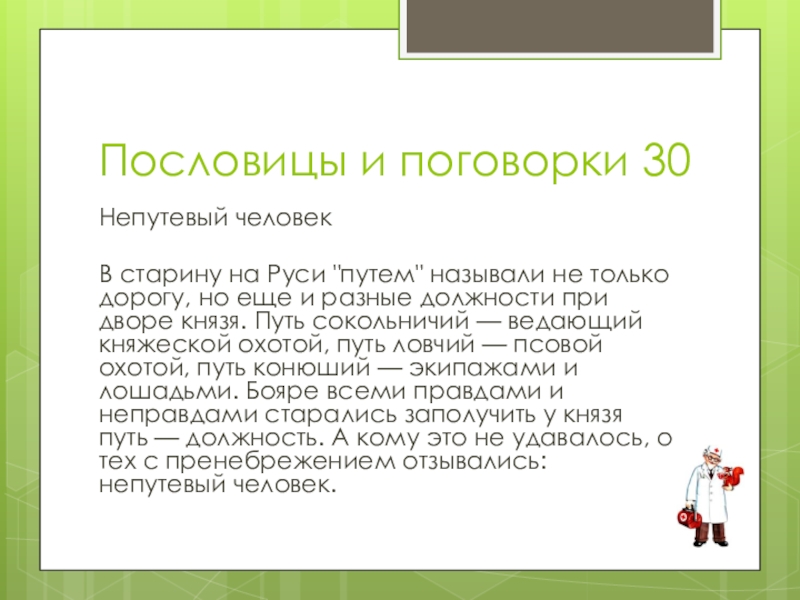 Пословицы и поговорки 30

Непутевый человек

В старину на Руси "путем" называли не только дорогу, но еще и разные должности при дворе князя. Путь сокольничий — ведающий княжеской охотой, путь ловчий — псовой охотой, путь конюший — экипажами и лошадьми. Бояре всеми правдами и неправдами старались заполучить у князя путь — должность. А кому это не удавалось, о тех с пренебрежением отзывались: непутевый человек.